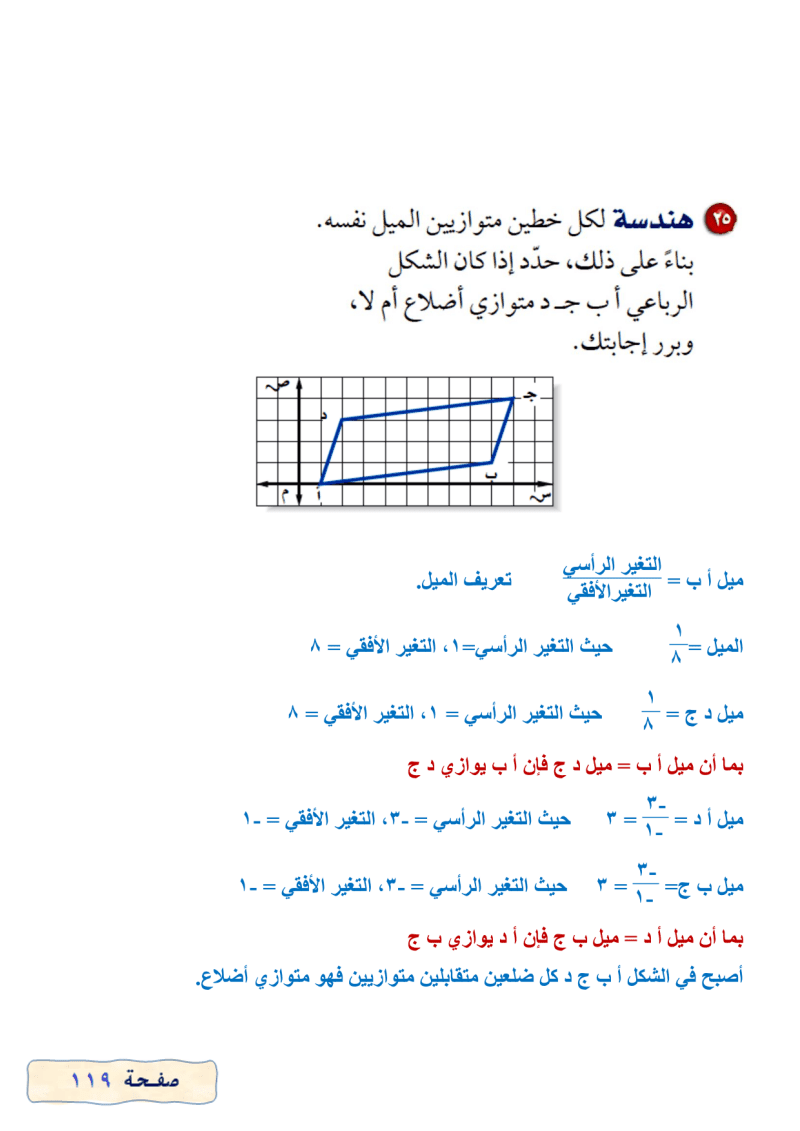 ٢٥ هندسة لكل خطين متوازيين الميل نفسه. بناءً على ذلك، حدّد إذا كان الشكل الرباعي أ ب جـ د متوازي أضلاع أم لا، وبرر إجابتك.

ص
جـ
د
ب
م
أ
س

ميل أ ب = $\frac{\text{التغير الرأسي}}{\text{التغير الأفقي}}$ تعريف الميل.

الميل = $\frac{١}{٨}$ حيث التغير الرأسي=١، التغير الأفقي = ٨

ميل د ج = $\frac{١}{٨}$ حيث التغير الرأسي = ١، التغير الأفقي = ٨

بما أن ميل أ ب = ميل د ج فإن أ ب يوازي د ج

ميل أ د = $\frac{-٣}{-١}$ = ٣ حيث التغير الرأسي = -٣، التغير الأفقي = -١

ميل ب ج= $\frac{-٣}{-١}$ = ٣ حيث التغير الرأسي = -٣، التغير الأفقي = -١

بما أن ميل أ د = ميل ب ج فإن أ د يوازي ب ج

أصبح في الشكل أ ب ج د كل ضلعين متقابلين متوازيين فهو متوازي أضلاع.

صفحة ١١٩